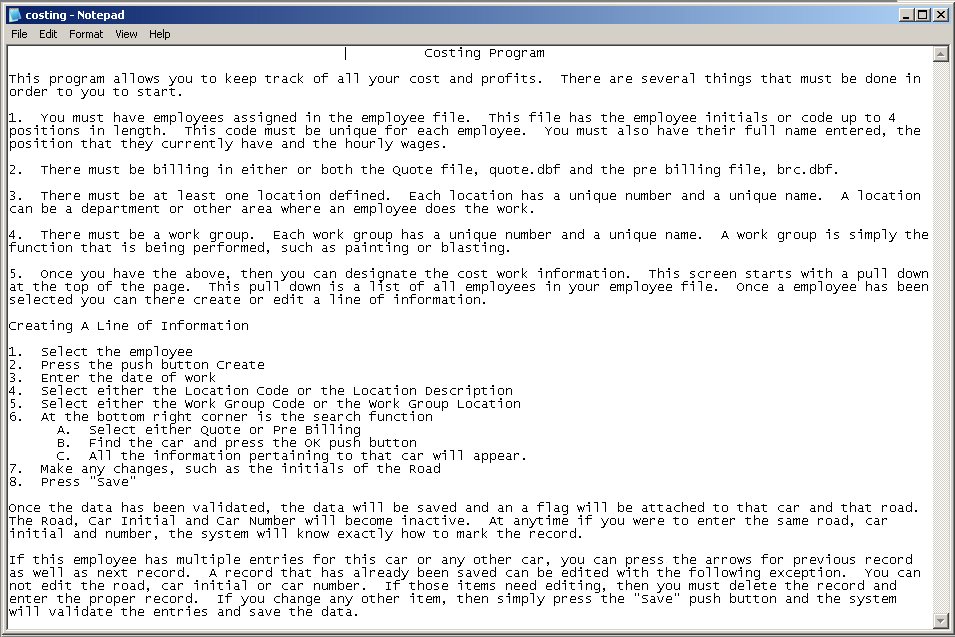 costing - Notepad

File Edit Format View Help

Costing Program

This program allows you to keep track of all your cost and profits. There are several things that must be done in order to you to start.

1. You must have employees assigned in the employee file. This file has the employee initials or code up to 4 positions in length. This code must be unique for each employee. You must also have their full name entered, the position that they currently have and the hourly wages.

2. There must be billing in either or both the Quote file, quote.dbf and the pre billing file, brc.dbf.

3. There must be at least one location defined. Each location has a unique number and a unique name. A location can be a department or other area where an employee does the work.

4. There must be a work group. Each work group has a unique number and a unique name. A work group is simply the function that is being performed, such as painting or blasting.

5. Once you have the above, then you can designate the cost work information. This screen starts with a pull down at the top of the page. This pull down is a list of all employees in your employee file. Once a employee has been selected you can there create or edit a line of information.

Creating A Line of Information

1. Select the employee
2. Press the push button Create
3. Enter the date of work
4. Select either the Location Code or the Location Description
5. Select either the Work Group Code or the Work Group Location
6. At the bottom right corner is the search function
A. Select either Quote or Pre Billing
B. Find the car and press the OK push button
C. All the information pertaining to that car will appear.
7. Make any changes, such as the initials of the Road
8. Press "Save"

Once the data has been validated, the data will be saved and an a flag will be attached to that car and that road. The Road, Car Initial and Car Number will become inactive. At anytime if you were to enter the same road, car initial and number, the system will know exactly how to mark the record.

If this employee has multiple entries for this car or any other car, you can press the arrows for previous record as well as next record. A record that has already been saved can be edited with the following exception. You can not edit the road, car initial or car number. If those items need editing, then you must delete the record and enter the proper record. If you change any other item, then simply press the "Save" push button and the system will validate the entries and save the data.